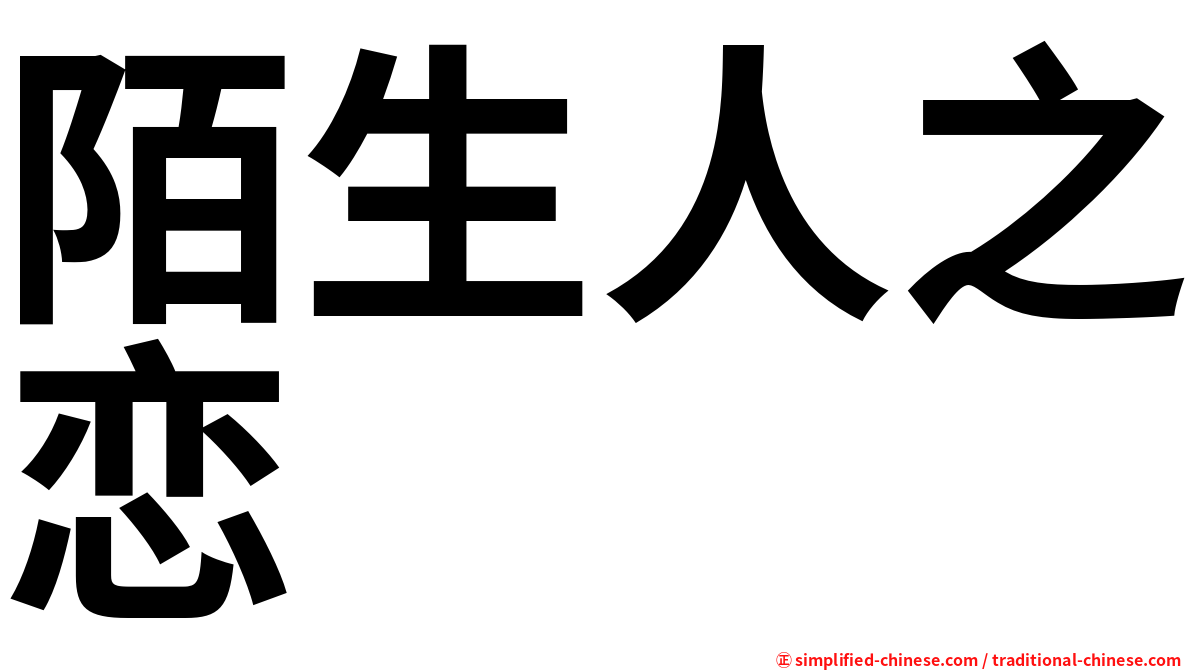 陌生人之恋

㊣ simplified-chinese.com / traditional-chinese.com